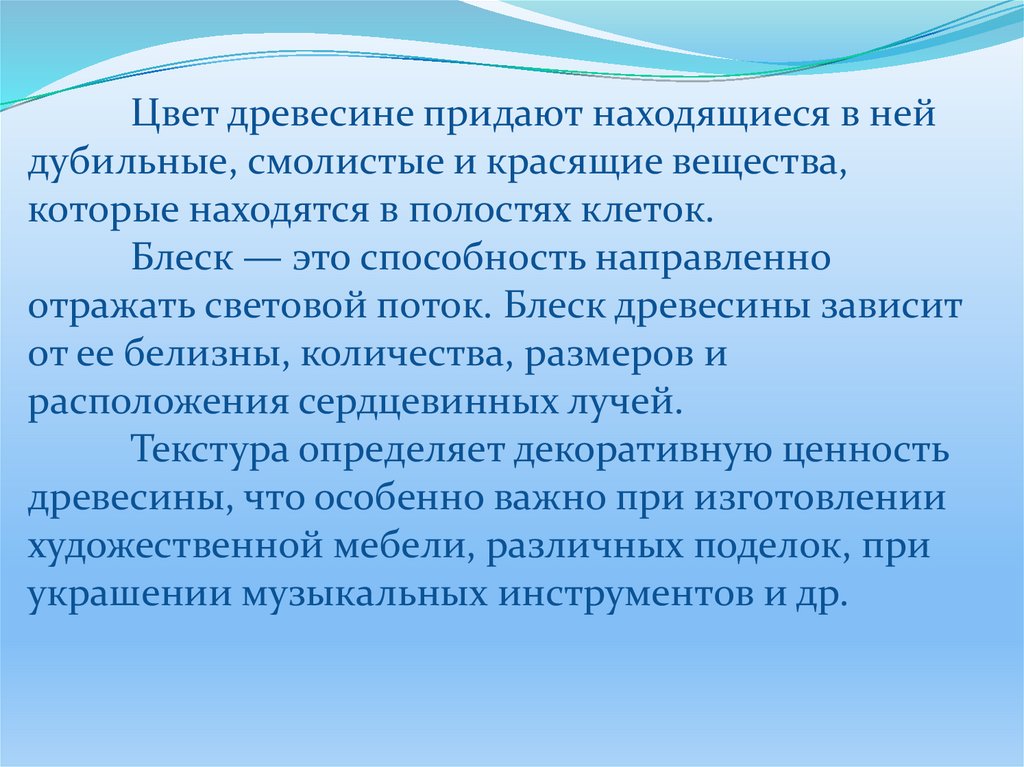 Цвет древесине придают находящиеся в ней дубильные, смолистые и красящие вещества, которые находятся в полостях клеток.

Блеск — это способность направленно отражать световой поток. Блеск древесины зависит от ее белизны, количества, размеров и расположения сердцевинных лучей.

Текстура определяет декоративную ценность древесины, что особенно важно при изготовлении художественной мебели, различных поделок, при украшении музыкальных инструментов и др.